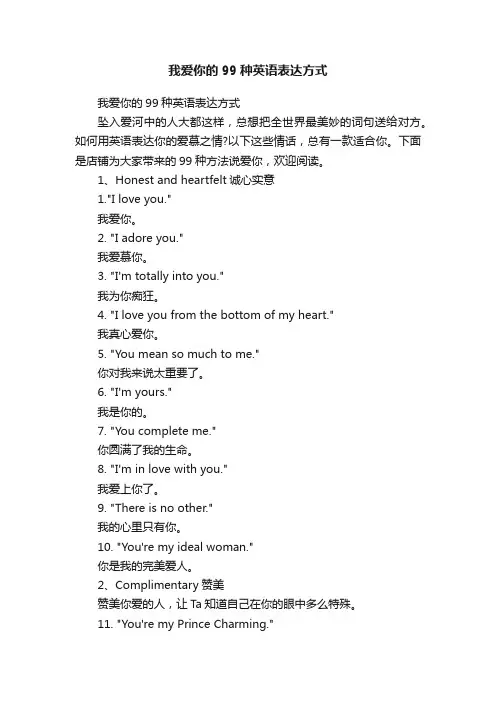 我爱你的 99 种英语表达方式

我爱你的 99 种英语表达方式

坠入爱河中的人大都这样，总想把全世界最美妙的词句送给对方。如何用英语表达你的爱慕之情?以下这些情话，总有一款适合你。下面是店铺为大家带来的 99 种方法说爱你，欢迎阅读。

1、Honest and heartfelt 诚心实意

1."I love you."

我爱你。

2. "I adore you."

我爱慕你。

3. "I'm totally into you."

我为你痴狂。

4. "I love you from the bottom of my heart."

我真心爱你。

5. "You mean so much to me."

你对我来说太重要了。

6. "I'm yours."

我是你的。

7. "You complete me."

你圆满了我的生命。

8. "I'm in love with you."

我爱上你了。

9. "There is no other."

我的心里只有你。

10. "You're my ideal woman."

你是我的完美爱人。

2、Complimentary 赞美

赞美你爱的人，让 Ta 知道自己在你的眼中多么特殊。

11. "You're my Prince Charming."